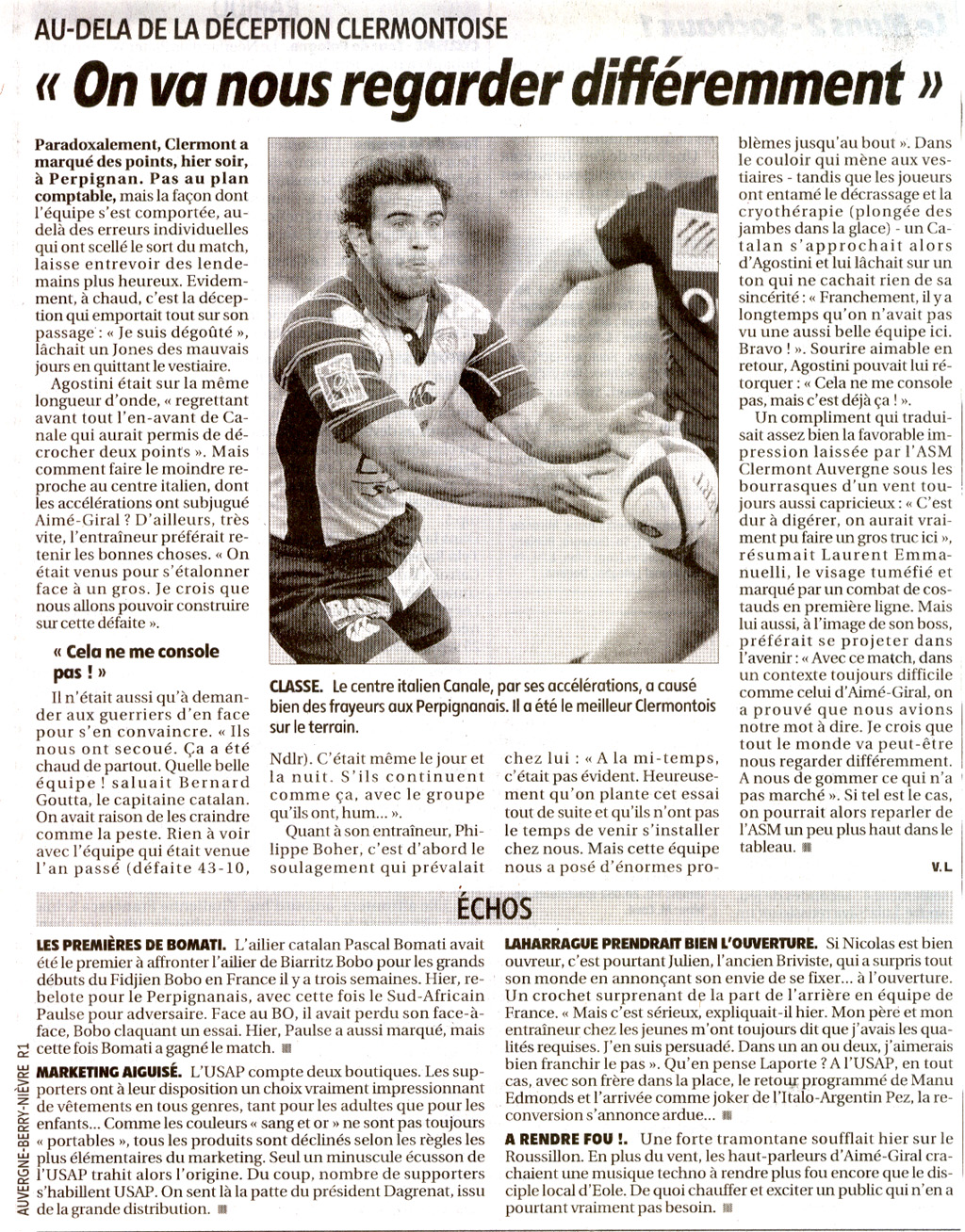 AU-DELA DE LA DÉCEPTION CLERMONTOISE

« On va nous regarder différemment »

Paradoxalement, Clermont a marqué des points, hier soir, à Perpignan. Pas au plan comptable, mais la façon dont l'équipe s'est comportée, au-delà des erreurs individuelles qui ont scellé le sort du match, laisse entrevoir des lendemains plus heureux. Evidemment, à chaud, c'est la déception qui emportait tout sur son passage : « Je suis dégoûté », lâchait un Jones des mauvais jours en quittant le vestiaire.

Agostini était sur la même longueur d'onde, « regrettant avant tout l'en-avant de Canale qui aurait permis de décrocher deux points ». Mais comment faire le moindre reproche au centre italien, dont les accélérations ont subjugué Aimé-Giral ? D'ailleurs, très vite, l'entraîneur préférait retenir les bonnes choses. « On était venus pour s'étalonner face à un gros. Je crois que nous allons pouvoir construire sur cette défaite ».

« Cela ne me console pas ! »

Il n'était aussi qu'à demander aux guerriers d'en face pour s'en convaincre. « Ils nous ont secoué. Ça a été chaud de partout. Quelle belle équipe ! saluait Bernard Goutta, le capitaine catalan. On avait raison de les craindre comme la peste. Rien à voir avec l'équipe qui était venue l'an passé (défaite 43-10, Ndlr). C'était même le jour et la nuit. S'ils continuent comme ça, avec le groupe qu'ils ont, hum... ».

Quant à son entraîneur, Philippe Boher, c'est d'abord le soulagement qui prévalait chez lui : « A la mi-temps, c'était pas évident. Heureusement qu'on plante cet essai tout de suite et qu'ils n'ont pas le temps de venir s'installer chez nous. Mais cette équipe nous a posé d'énormes problèmes jusqu'au bout ». Dans le couloir qui mène aux vestiaires - tandis que les joueurs ont entamé le décrassage et la cryothérapie (plongée des jambes dans la glace) - un Catalan s'approchait alors d'Agostini et lui lâchait sur un ton qui ne cachait rien de sa sincérité : « Franchement, il y a longtemps qu'on n'avait pas vu une aussi belle équipe ici. Bravo ! ». Sourire aimable en retour, Agostini pouvait lui rétorquer : « Cela ne me console pas, mais c'est déjà ça ! ».

Un compliment qui traduisait assez bien la favorable impression laissée par l'ASM Clermont Auvergne sous les bourrasques d'un vent toujours aussi capricieux : « C'est dur à digérer, on aurait vraiment pu faire un gros truc ici », résumait Laurent Emmanuelli, le visage tuméfié et marqué par un combat de costauds en première ligne. Mais lui aussi, à l'image de son boss, préférait se projeter dans l'avenir : « Avec ce match, dans un contexte toujours difficile comme celui d'Aimé-Giral, on a prouvé que nous avions notre mot à dire. Je crois que tout le monde va peut-être nous regarder différemment. A nous de gommer ce qui n'a pas marché ». Si tel est le cas, on pourrait alors reparler de l'ASM un peu plus haut dans le tableau.

V. L.

CLASSE. Le centre italien Canale, par ses accélérations, a causé bien des frayeurs aux Perpignanais. Il a été le meilleur Clermontois sur le terrain.

ÉCHOS

LES PREMIÈRES DE BOMATI. L'ailier catalan Pascal Bomati avait été le premier à affronter l'ailier de Biarritz Bobo pour les grands débuts du Fidjien Bobo en France il y a trois semaines. Hier, rebelote pour le Perpignanais, avec cette fois le Sud-Africain Paulse pour adversaire. Face au BO, il avait perdu son face-à-face, Bobo claquant un essai. Hier, Paulse a aussi marqué, mais cette fois Bomati a gagné le match.

MARKETING AIGUISÉ. L'USAP compte deux boutiques. Les supporters ont à leur disposition un choix vraiment impressionnant de vêtements en tous genres, tant pour les adultes que pour les enfants... Comme les couleurs « sang et or » ne sont pas toujours « portables », tous les produits sont déclinés selon les règles les plus élémentaires du marketing. Seul un minuscule écusson de l'USAP trahit alors l'origine. Du coup, nombre de supporters s'habillent USAP. On sent là la patte du président Dagrenat, issu de la grande distribution.

LAHARRAGUE PRENDRAIT BIEN L'OUVERTURE. Si Nicolas est bien ouvreur, c'est pourtant Julien, l'ancien Briviste, qui a surpris tout son monde en annonçant son envie de se fixer... à l'ouverture. Un crochet surprenant de la part de l'arrière en équipe de France. « Mais c'est sérieux, expliquait-il hier. Mon père et mon entraîneur chez les jeunes m'ont toujours dit que j'avais les qualités requises. J'en suis persuadé. Dans un an ou deux, j'aimerais bien franchir le pas ». Qu'en pense Laporte ? A l'USAP, en tout cas, avec son frère dans la place, le retour programmé de Manu Edmonds et l'arrivée comme joker de l'Italo-Argentin Pez, la reconversion s'annonce ardue...

A RENDRE FOU !. Une forte tramontane soufflait hier sur le Roussillon. En plus du vent, les haut-parleurs d'Aimé-Giral crachaient une musique techno à rendre plus fou encore que le disciple local d'Eole. De quoi chauffer et exciter un public qui n'en a pourtant vraiment pas besoin.

AUVERGNE-BERRY-NIÈVRE R1